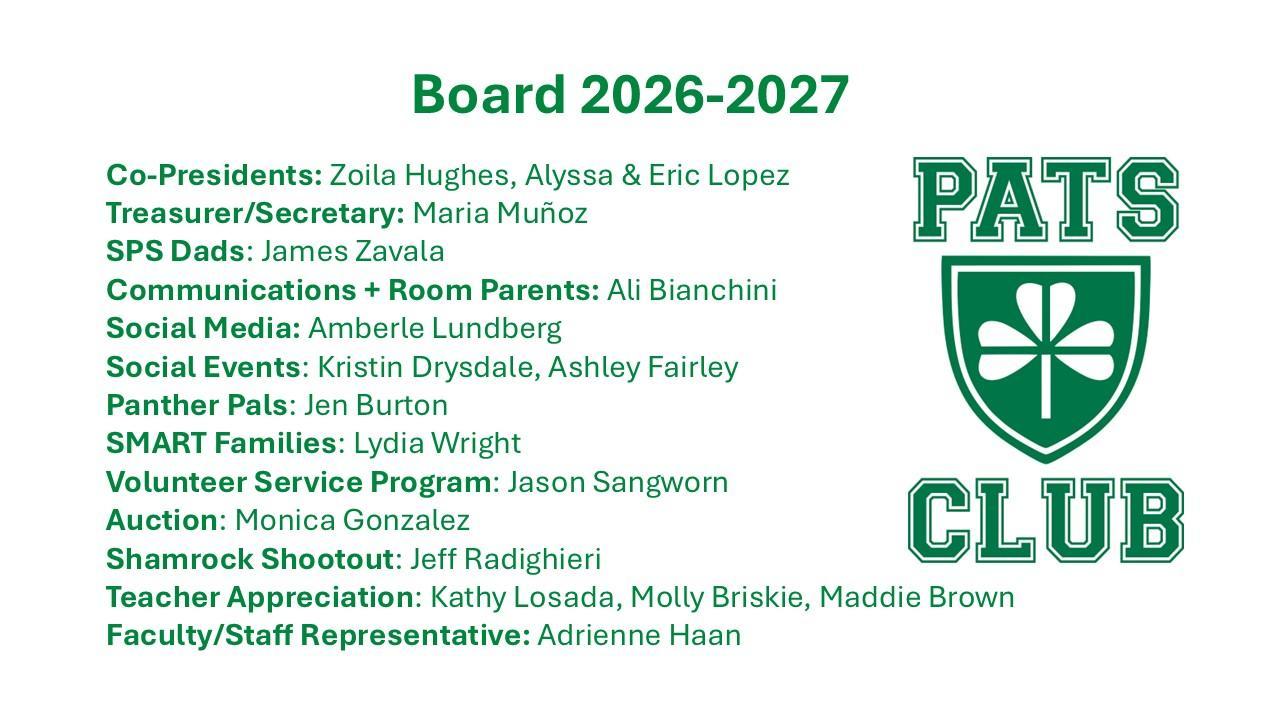 Board 2026-2027

Co-Presidents: Zoila Hughes, Alyssa & Eric Lopez
Treasurer/Secretary: Maria Muñoz
SPS Dads: James Zavala
Communications + Room Parents: Ali Bianchini
Social Media: Amberle Lundberg
Social Events: Kristin Drysdale, Ashley Fairley
Panther Pals: Jen Burton
SMART Families: Lydia Wright
Volunteer Service Program: Jason Sangworn
Auction: Monica Gonzalez
Shamrock Shootout: Jeff Radighieri
Teacher Appreciation: Kathy Losada, Molly Briskie, Maddie Brown
Faculty/Staff Representative: Adrienne Haan

PATS
CLUB